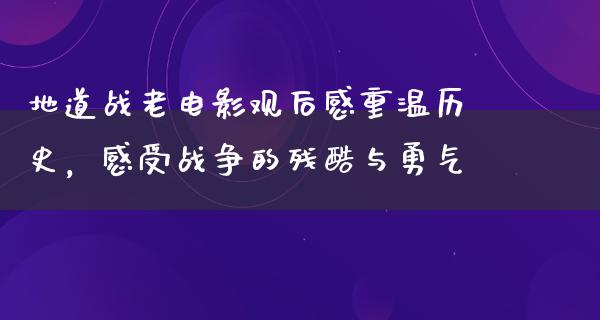 地道战老电影观后感重温历史，感受战争的残酷与勇气